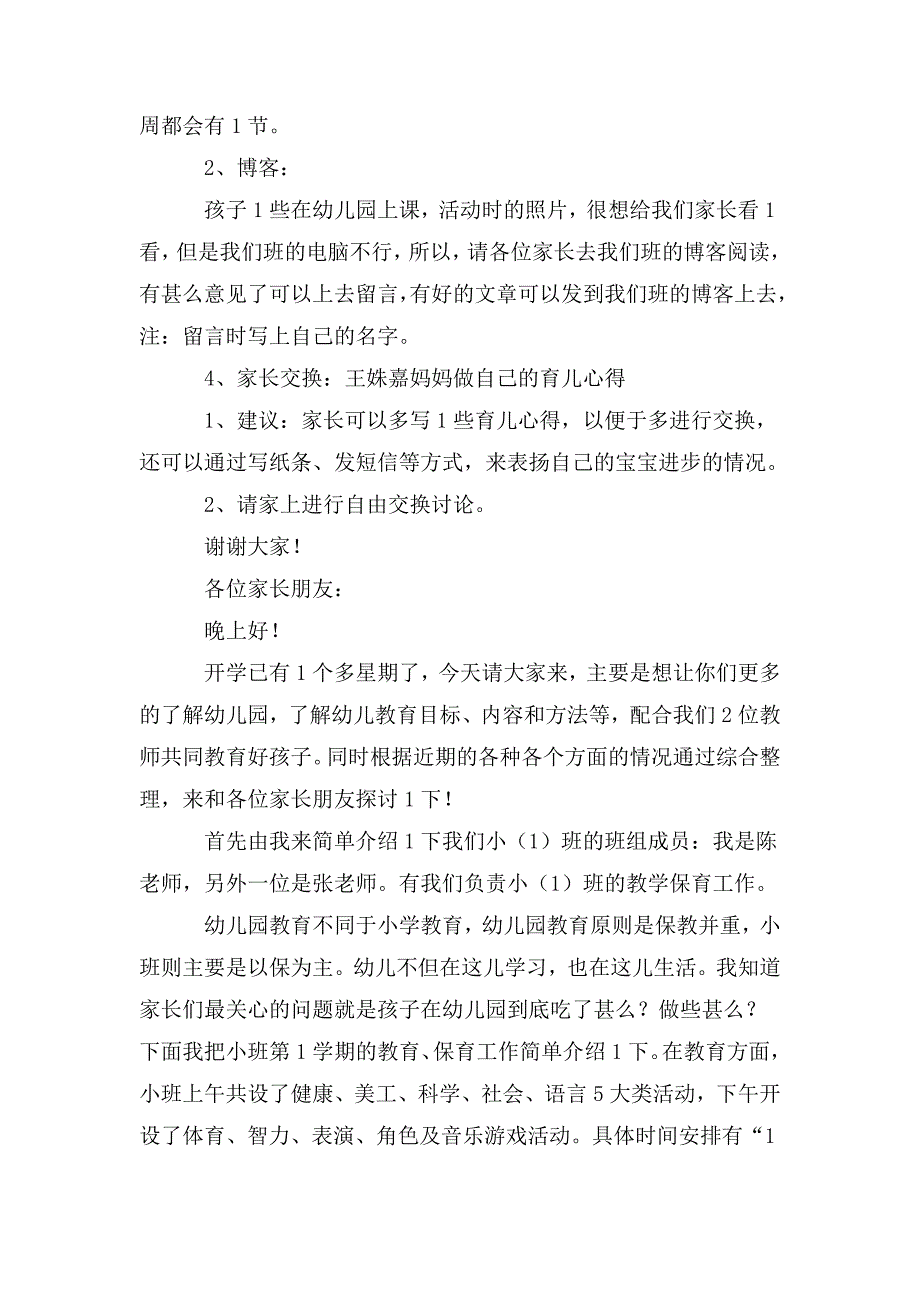 周都会有1节。

2、博客：

孩子1些在幼儿园上课，活动时的照片，很想给我们家长看1看，但是我们班的电脑不行，所以，请各位家长去我们班的博客阅读，有甚么意见了可以上去留言，有好的文章可以发到我们班的博客上去，注：留言时写上自己的名字。

4、家长交换：王姝嘉妈妈做自己的育儿心得

1、建议：家长可以多写1些育儿心得，以便于多进行交换，还可以通过写纸条、发短信等方式，来表扬自己的宝宝进步的情况。

2、请家上进行自由交换讨论。

谢谢大家！

各位家长朋友：

晚上好！

开学已有1个多星期了，今天请大家来，主要是想让你们更多的了解幼儿园，了解幼儿教育目标、内容和方法等，配合我们2位教师共同教育好孩子。同时根据近期的各种各个方面的情况通过综合整理，来和各位家长朋友探讨1下！

首先由我来简单介绍1下我们小（1）班的班组成员：我是陈老师，另外一位是张老师。有我们负责小（1）班的教学保育工作。

幼儿园教育不同于小学教育，幼儿园教育原则是保教并重，小班则主要是以保为主。幼儿不但在这儿学习，也在这儿生活。我知道家长们最关心的问题就是孩子在幼儿园到底吃了甚么？做些甚么？下面我把小班第1学期的教育、保育工作简单介绍1下。在教育方面，小班上午共设了健康、美工、科学、社会、语言5大类活动，下午开设了体育、智力、表演、角色及音乐游戏活动。具体时间安排有“1